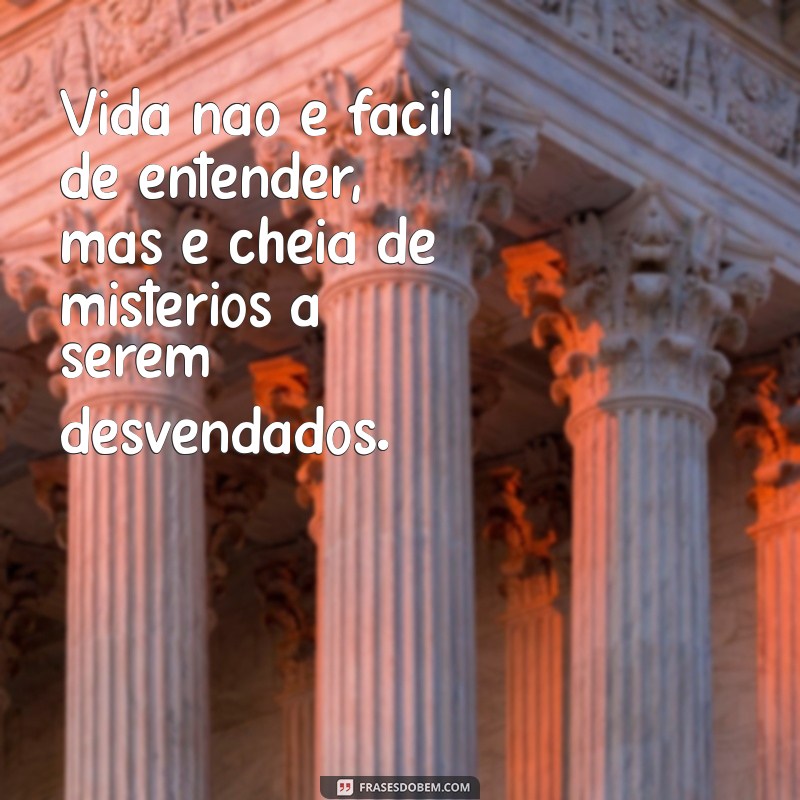 Vida nao e facil de entender, mas e cheia de misterios a serem desvendados.

FRASESDOBEM.COM